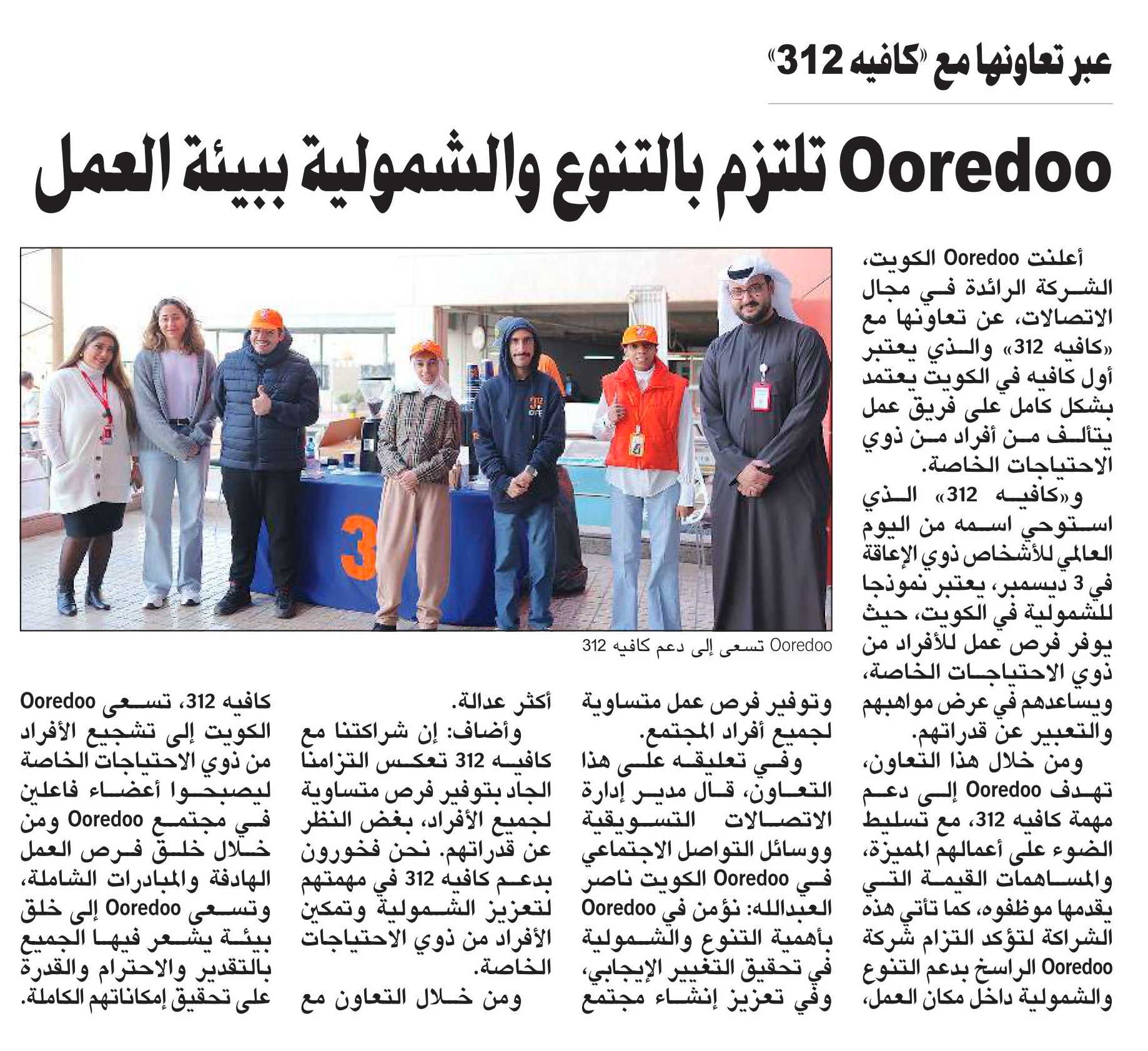 عبر تعاونها مع «كافيه 312»

Ooredoo تلتزم بالتنوع والشمولية ببيئة العمل

أعلنت Ooredoo الكويت، الشركة الرائدة في مجال الاتصالات، عن تعاونها مع «كافيه 312» والذي يعتبر أول كافيه في الكويت يعتمد بشكل كامل على فريق عمل يتألف من أفراد من ذوي الاحتياجات الخاصة.

و«كافيه 312» الذي استوحي اسمه من اليوم العالمي للأشخاص ذوي الإعاقة في 3 ديسمبر، يعتبر نموذجا للشمولية في الكويت، حيث يوفر فرص عمل للأفراد من ذوي الاحتياجات الخاصة، ويساعدهم في عرض مواهبهم والتعبير عن قدراتهم.

ومن خلال هذا التعاون، تهدف Ooredoo إلى دعم مهمة كافيه 312، مع تسليط الضوء على أعمالهم المميزة، والمساهمات القيمة التي يقدمها موظفوه، كما تأتي هذه الشراكة لتؤكد التزام شركة Ooredoo الراسخ بدعم التنوع والشمولية داخل مكان العمل،

Ooredoo تسعى إلى دعم كافيه 312

وتوفير فرص عمل متساوية لجميع أفراد المجتمع.

وفي تعليقه على هذا التعاون، قال مدير إدارة الاتصالات التسويقية ووسائل التواصل الاجتماعي في Ooredoo الكويت ناصر العبدالله: نؤمن في Ooredoo بأهمية التنوع والشمولية في تحقيق التغيير الإيجابي، وفي تعزيز إنشاء مجتمع أكثر عدالة.

وأضاف: إن شراكتنا مع كافيه 312 تعكس التزامنا الجاد بتوفير فرص متساوية لجميع الأفراد، بغض النظر عن قدراتهم. نحن فخورون بدعم كافيه 312 في مهمتهم لتعزيز الشمولية وتمكين الأفراد من ذوي الاحتياجات الخاصة.

ومن خلال التعاون مع كافيه 312، تسعى Ooredoo الكويت إلى تشجيع الأفراد من ذوي الاحتياجات الخاصة ليصبحوا أعضاء فاعلين في مجتمع Ooredoo ومن خلال خلق فرص العمل الهادفة والمبادرات الشاملة، وتسعى Ooredoo إلى خلق بيئة يشعر فيها الجميع بالتقدير والاحترام والقدرة على تحقيق إمكاناتهم الكاملة.